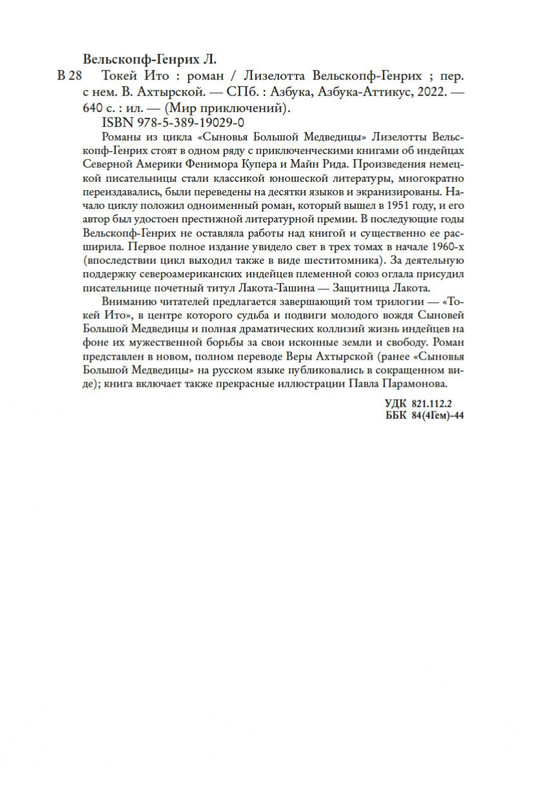 Вельскопф-Генрих Л.

В 28 Токей Ито : роман / Лизелотта Вельскопф-Генрих ; пер. с нем. В. Ахтырской. — СПб. : Азбука, Азбука-Аттикус, 2022. — 640 с. : ил. — (Мир приключений).

ISBN 978-5-389-19029-0

Романы из цикла «Сыновья Большой Медведицы» Лизелотты Вельскопф-Генрих стоят в одном ряду с приключенческими книгами об индейцах Северной Америки Фенимора Купера и Майн Рида. Произведения немецкой писательницы стали классикой юношеской литературы, многократно переиздавались, были переведены на десятки языков и экранизированы. Начало циклу положил одноименный роман, который вышел в 1951 году, и его автор был удостоен престижной литературной премии. В последующие годы Вельскопф-Генрих не оставляла работы над книгой и существенно ее расширила. Первое полное издание увидело свет в трех томах в начале 1960-х (впоследствии цикл выходил также в виде шеститомника). За деятельную поддержку североамериканских индейцев племенной союз оглала присудил писательнице почетный титул Лакота-Ташина — Защитница Лакота.

Вниманию читателей предлагается завершающий том трилогии — «Токей Ито», в центре которого судьба и подвиги молодого вождя Сыновей Большой Медведицы и полная драматических коллизий жизнь индейцев на фоне их мужественной борьбы за свои исконные земли и свободу. Роман представлен в новом, полном переводе Веры Ахтырской (ранее «Сыновья Большой Медведицы» на русском языке публиковались в сокращенном виде); книга включает также прекрасные иллюстрации Павла Парамонова.

УДК 821.112.2
ББК 84(4Гем)-44